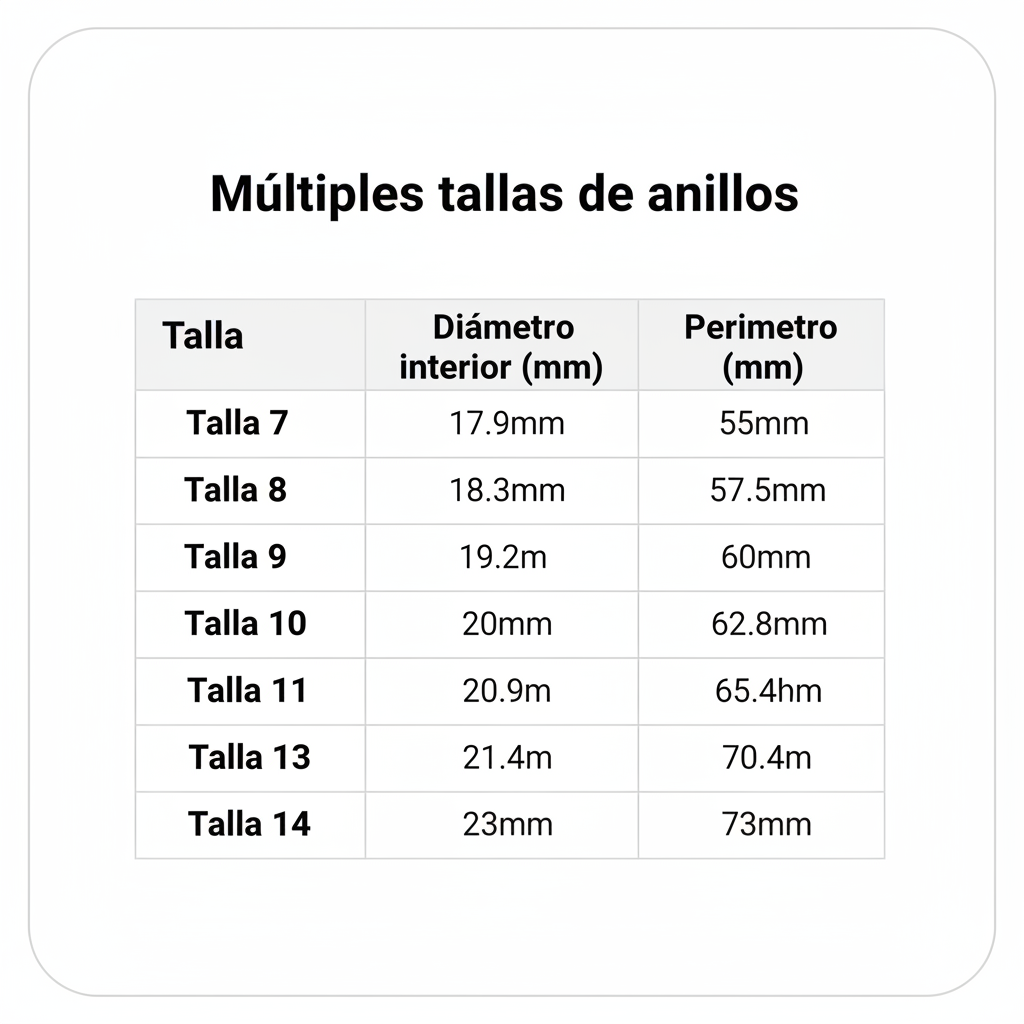 Múltiples tallas de anillos

| Talla | Diámetro interior (mm) | Perimetro (mm) |
|---|---|---|
| Talla 7 | 17.9mm | 55mm |
| Talla 8 | 18.3mm | 57.5mm |
| Talla 9 | 19.2m | 60mm |
| Talla 10 | 20mm | 62.8mm |
| Talla 11 | 20.9m | 65.4hm |
| Talla 13 | 21.4m | 70.4m |
| Talla 14 | 23mm | 73mm |